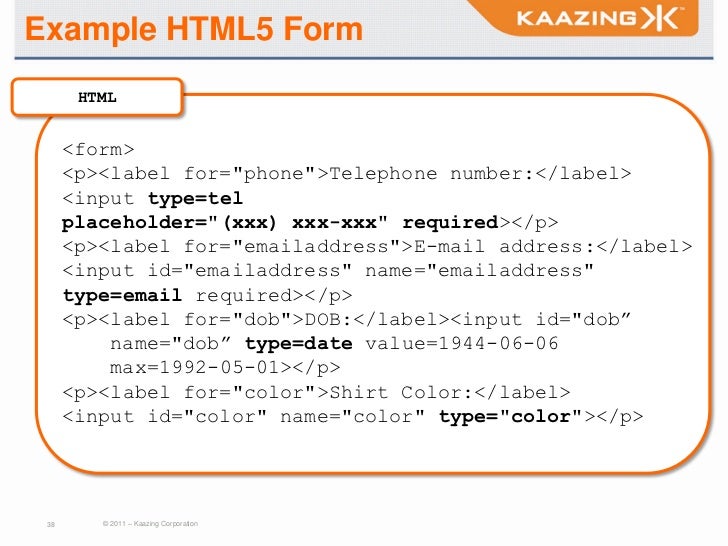 Example HTML5 Form

KAAZING

HTML

<form>
<p><label for="phone">Telephone number:</label>
<input type=tel
placeholder="(xxx) xxx-xxx" required></p>
<p><label for="emailaddress">E-mail address:</label>
<input id="emailaddress" name="emailaddress"
type=email required></p>
<p><label for="dob">DOB:</label><input id="dob"
name="dob" type=date value=1944-06-06
max=1992-05-01></p>
<p><label for="color">Shirt Color:</label>
<input id="color" name="color" type="color"></p>

38 © 2011 – Kaazing Corporation